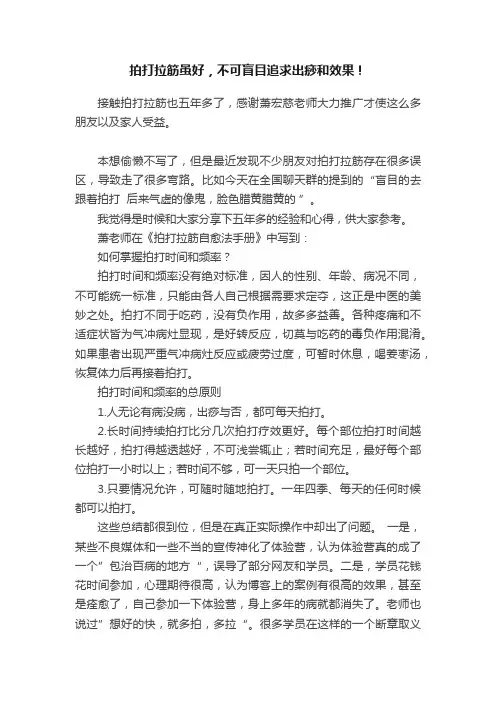 拍打拉筋虽好，不可盲目追求出痧和效果！

接触拍打拉筋也五年多了，感谢萧宏慈老师大力推广才使这么多朋友以及家人受益。

本想偷懒不写了，但是最近发现不少朋友对拍打拉筋存在很多误区，导致走了很多弯路。比如今天在全国聊天群的提到的“盲目的去跟着拍打 后来气虚的像鬼，脸色腊黄腊黄的”。

我觉得是时候和大家分享下五年多的经验和心得，供大家参考。

萧老师在《拍打拉筋自愈法手册》中写到：

如何掌握拍打时间和频率？

拍打时间和频率没有绝对标准，因人的性别、年龄、病况不同，不可能统一标准，只能由各人自己根据需要求定夺，这正是中医的美妙之处。拍打不同于吃药，没有负作用，故多多益善。各种疼痛和不适症状皆为气冲病灶显现，是好转反应，切莫与吃药的毒负作用混淆。如果患者出现严重气冲病灶反应或疲劳过度，可暂时休息，喝姜枣汤，恢复体力后再接着拍打。

拍打时间和频率的总原则

1.人无论有病没病，出痧与否，都可每天拍打。

2.长时间持续拍打比分几次拍打疗效更好。每个部位拍打时间越长越好，拍打得越透越好，不可浅尝辄止；若时间充足，最好每个部位拍打一小时以上；若时间不够，可一天只拍一个部位。

3.只要情况允许，可随时随地拍打。一年四季、每天的任何时候都可以拍打。

这些总结都很到位，但是在真正实际操作中却出了问题。 一是，某些不良媒体和一些不当的宣传神化了体验营，认为体验营真的成了一个”包治百病的地方“，误导了部分网友和学员。二是，学员花钱花时间参加，心理期待很高，认为博客上的案例有很高的效果，甚至是痊愈了，自己参加一下体验营，身上多年的病就都消失了。老师也说过”想好的快，就多拍，多拉“。很多学员在这样的一个断章取义